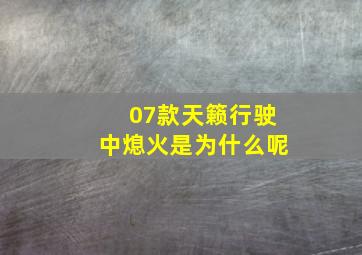 07款天籁行驶中熄火是为什么呢